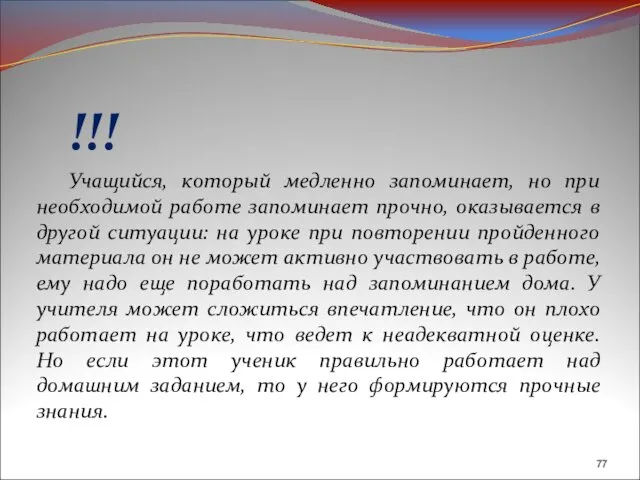 !!!

Учащийся, который медленно запоминает, но при необходимой работе запоминает прочно, оказывается в другой ситуации: на уроке при повторении пройденного материала он не может активно участвовать в работе, ему надо еще поработать над запоминанием дома. У учителя может сложиться впечатление, что он плохо работает на уроке, что ведет к неадекватной оценке. Но если этот ученик правильно работает над домашним заданием, то у него формируются прочные знания.

77